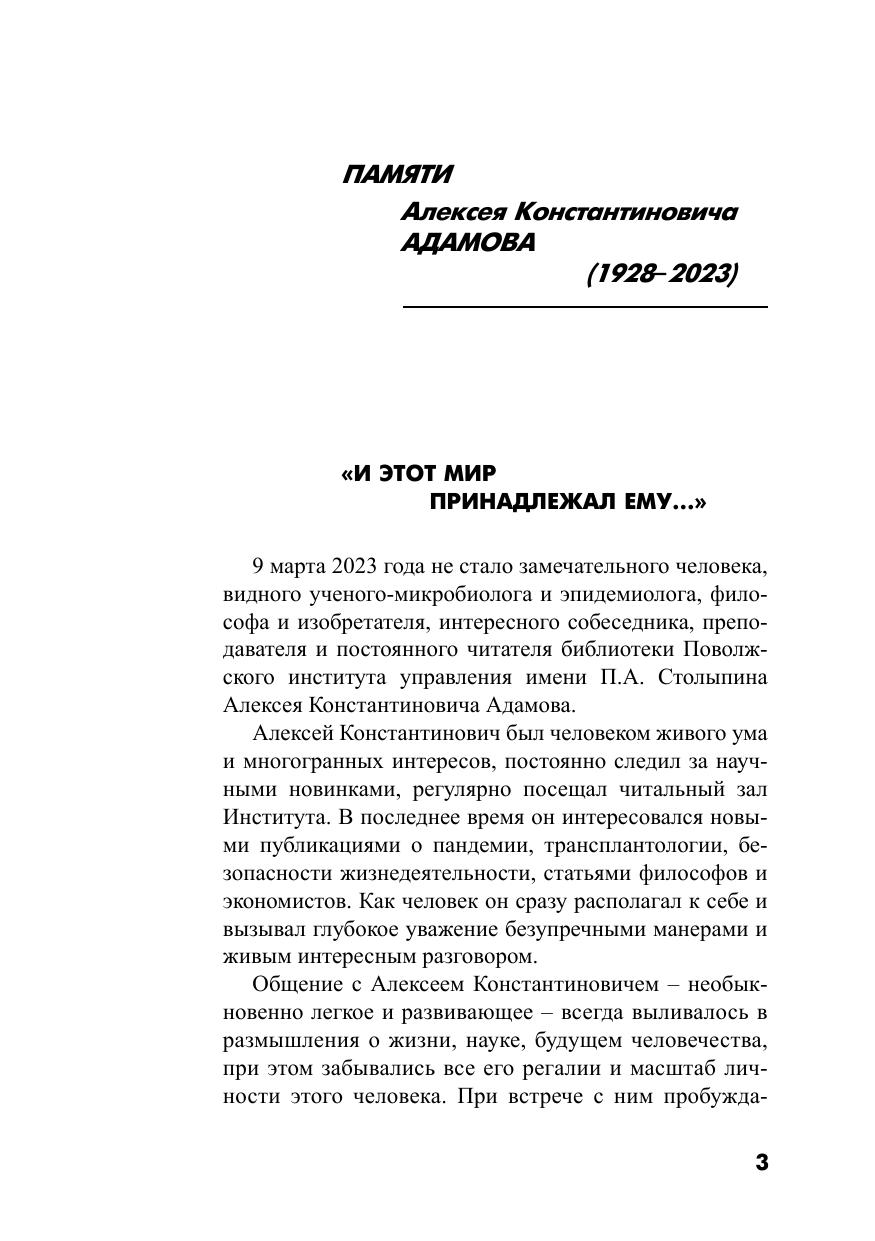 ПАМЯТИ

Алексея Константиновича АДАМОВА

(1928–2023)

«И ЭТОТ МИР ПРИНАДЛЕЖАЛ ЕМУ...»

9 марта 2023 года не стало замечательного человека, видного ученого-микробиолога и эпидемиолога, философа и изобретателя, интересного собеседника, преподавателя и постоянного читателя библиотеки Поволжского института управления имени П.А. Столыпина Алексея Константиновича Адамова.

Алексей Константинович был человеком живого ума и многогранных интересов, постоянно следил за научными новинками, регулярно посещал читальный зал Института. В последнее время он интересовался новыми публикациями о пандемии, трансплантологии, безопасности жизнедеятельности, статьями философов и экономистов. Как человек он сразу располагал к себе и вызывал глубокое уважение безупречными манерами и живым интересным разговором.

Общение с Алексеем Константиновичем – необыкновенно легкое и развивающее – всегда выливалось в размышления о жизни, науке, будущем человечества, при этом забывались все его регалии и масштаб личности этого человека. При встрече с ним пробужда-

3